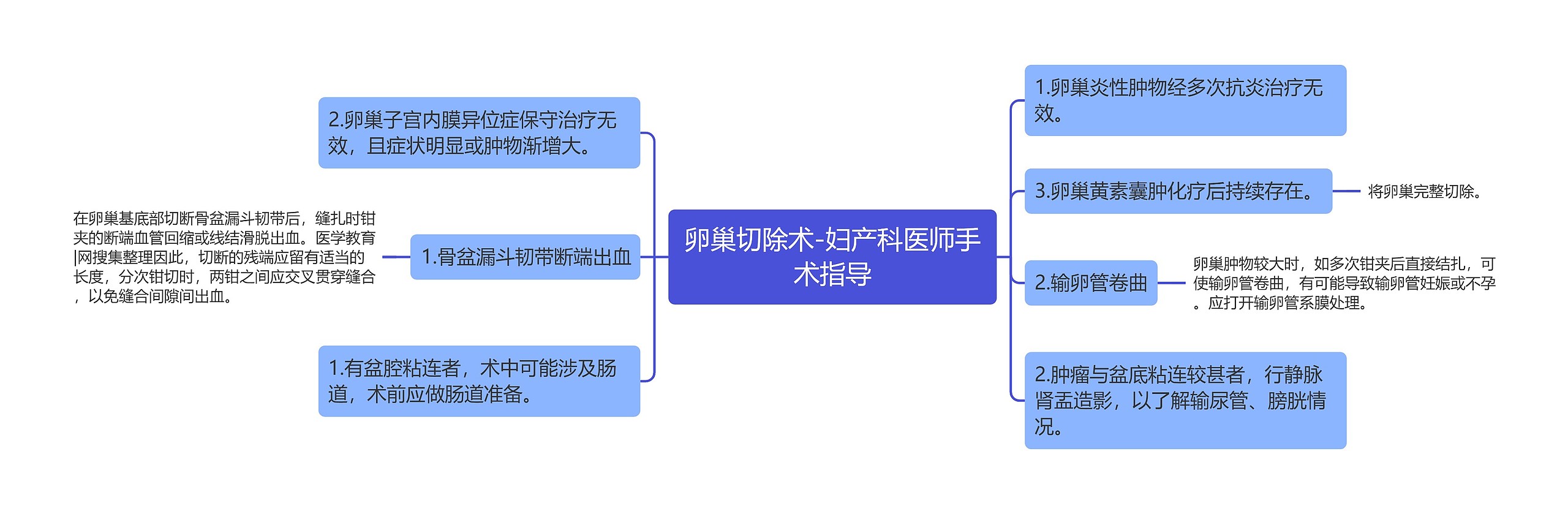 卵巢切除术-妇产科医师手术指导

2.卵巢子宫内膜异位症保守治疗无效，且症状明显或肿物渐增大。

1.骨盆漏斗韧带断端出血

在卵巢基底部切断骨盆漏斗韧带后，缝扎时钳夹的断端血管回缩或线结滑脱出血。医学教育|网搜集整理因此，切断的残端应留有适当的长度，分次钳切时，两钳之间应交叉贯穿缝合，以免缝合间隙间出血。

1.有盆腔粘连者，术中可能涉及肠道，术前应做肠道准备。

1.卵巢炎性肿物经多次抗炎治疗无效。

3.卵巢黄素囊肿化疗后持续存在。

将卵巢完整切除。

2.输卵管卷曲

卵巢肿物较大时，如多次钳夹后直接结扎，可使输卵管卷曲，有可能导致输卵管妊娠或不孕。应打开输卵管系膜处理。

2.肿瘤与盆底粘连较甚者，行静脉肾盂造影，以了解输尿管、膀胱情况。